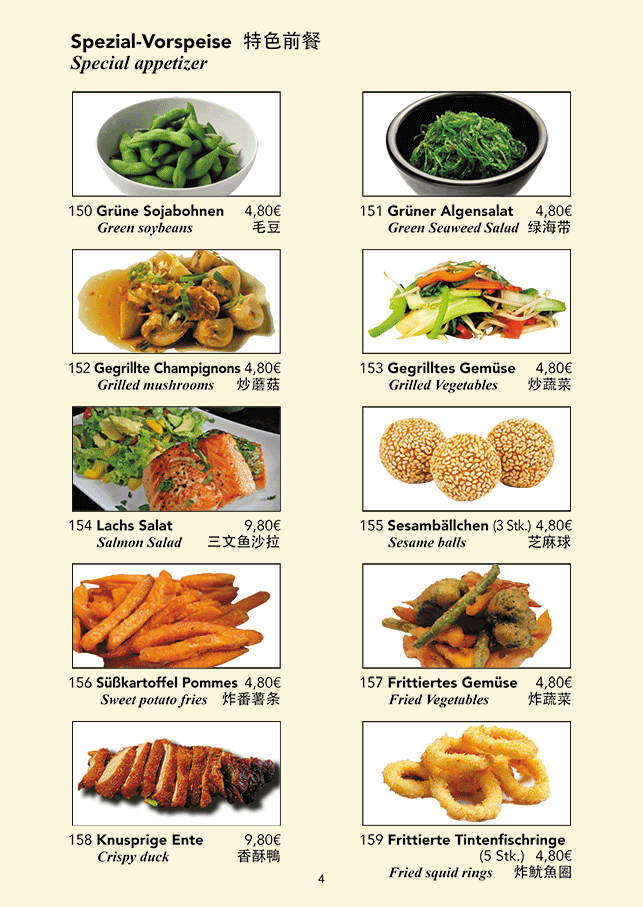 Spezial-Vorspeise 特色前餐
Special appetizer

150 Grüne Sojabohnen 4,80€
Green soybeans 毛豆

152 Gegrillte Champignons 4,80€
Grilled mushrooms 炒蘑菇

154 Lachs Salat 9,80€
Salmon Salad 三文鱼沙拉

156 Süßkartoffel Pommes 4,80€
Sweet potato fries 炸番薯条

158 Knusprige Ente 9,80€
Crispy duck 香酥鴨

151 Grüner Algensalat 4,80€
Green Seaweed Salad 绿海带

153 Gegrilltes Gemüse 4,80€
Grilled Vegetables 炒蔬菜

155 Sesambällchen (3 Stk.) 4,80€
Sesame balls 芝麻球

157 Frittiertes Gemüse 4,80€
Fried Vegetables 炸蔬菜

159 Frittierte Tintenfischringe
(5 Stk.) 4,80€
Fried squid rings 炸魷魚圈

4